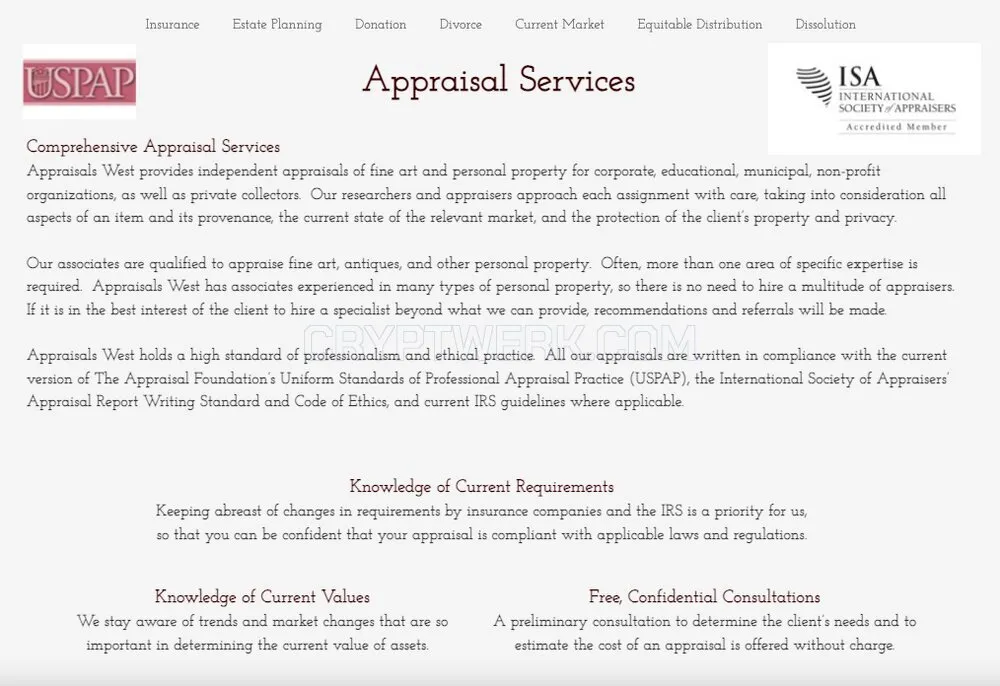 Insurance Estate Planning Donation Divorce Current Market Equitable Distribution Dissolution

USPAP

Appraisal Services

ISA INTERNATIONAL SOCIETY of APPRAISERS Accredited Member

Comprehensive Appraisal Services
Appraisals West provides independent appraisals of fine art and personal property for corporate, educational, municipal, non-profit organizations, as well as private collectors. Our researchers and appraisers approach each assignment with care, taking into consideration all aspects of an item and its provenance, the current state of the relevant market, and the protection of the client's property and privacy.

Our associates are qualified to appraise fine art, antiques, and other personal property. Often, more than one area of specific expertise is required. Appraisals West has associates experienced in many types of personal property, so there is no need to hire a multitude of appraisers. If it is in the best interest of the client to hire a specialist beyond what we can provide, recommendations and referrals will be made.

CRYPTWERK.COM

Appraisals West holds a high standard of professionalism and ethical practice. All our appraisals are written in compliance with the current version of The Appraisal Foundation's Uniform Standards of Professional Appraisal Practice (USPAP), the International Society of Appraisers' Appraisal Report Writing Standard and Code of Ethics, and current IRS guidelines where applicable.

Knowledge of Current Requirements
Keeping abreast of changes in requirements by insurance companies and the IRS is a priority for us, so that you can be confident that your appraisal is compliant with applicable laws and regulations.

Knowledge of Current Values
We stay aware of trends and market changes that are so important in determining the current value of assets.

Free, Confidential Consultations
A preliminary consultation to determine the client's needs and to estimate the cost of an appraisal is offered without charge.